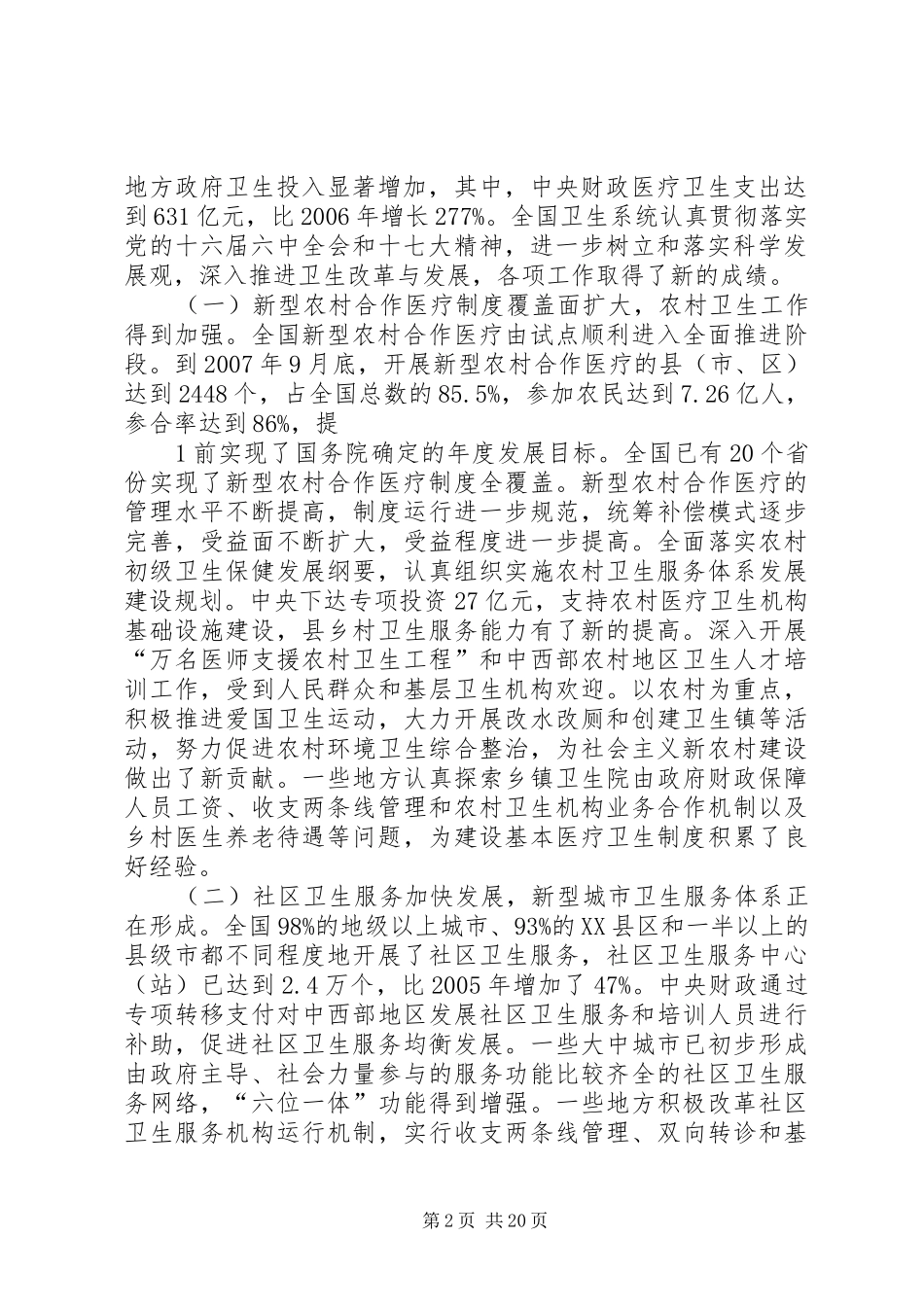 地方政府卫生投入显著增加，其中，中央财政医疗卫生支出达到631亿元，比2006年增长277%。全国卫生系统认真贯彻落实党的十六届六中全会和十七大精神，进一步树立和落实科学发展观，深入推进卫生改革与发展，各项工作取得了新的成绩。

（一）新型农村合作医疗制度覆盖面扩大，农村卫生工作得到加强。全国新型农村合作医疗由试点顺利进入全面推进阶段。到2007年9月底，开展新型农村合作医疗的县（市、区）达到2448个，占全国总数的85.5%，参加农民达到7.26亿人，参合率达到86%，提

1前实现了国务院确定的年度发展目标。全国已有20个省份实现了新型农村合作医疗制度全覆盖。新型农村合作医疗的管理水平不断提高，制度运行进一步规范，统筹补偿模式逐步完善，受益面不断扩大，受益程度进一步提高。全面落实农村初级卫生保健发展纲要，认真组织实施农村卫生服务体系发展建设规划。中央下达专项投资27亿元，支持农村医疗卫生机构基础设施建设，县乡村卫生服务能力有了新的提高。深入开展“万名医师支援农村卫生工程”和中西部农村地区卫生人才培训工作，受到人民群众和基层卫生机构欢迎。以农村为重点，积极推进爱国卫生运动，大力开展改水改厕和创建卫生镇等活动，努力促进农村环境卫生综合整治，为社会主义新农村建设做出了新贡献。一些地方认真探索乡镇卫生院由政府财政保障人员工资、收支两条线管理和农村卫生机构业务合作机制以及乡村医生养老待遇等问题，为建设基本医疗卫生制度积累了良好经验。

（二）社区卫生服务加快发展，新型城市卫生服务体系正在形成。全国98%的地级以上城市、93%的XX县区和一半以上的县级市都不同程度地开展了社区卫生服务，社区卫生服务中心（站）已达到2.4万个，比2005年增加了47%。中央财政通过专项转移支付对中西部地区发展社区卫生服务和培训人员进行补助，促进社区卫生服务均衡发展。一些大中城市已初步形成由政府主导、社会力量参与的服务功能比较齐全的社区卫生服务网络，“六位一体”功能得到增强。一些地方积极改革社区卫生服务机构运行机制，实行收支两条线管理、双向转诊和基

第2页 共20页